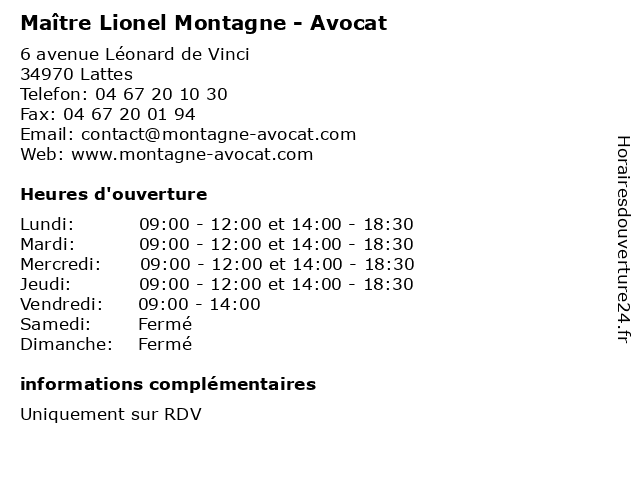 Maître Lionel Montagne - Avocat

6 avenue Léonard de Vinci
34970 Lattes
Telefon: 04 67 20 10 30
Fax: 04 67 20 01 94
Email: contact@montagne-avocat.com
Web: www.montagne-avocat.com

Heures d'ouverture

| | |
|---|---|
| Lundi: | 09:00 - 12:00 et 14:00 - 18:30 |
| Mardi: | 09:00 - 12:00 et 14:00 - 18:30 |
| Mercredi: | 09:00 - 12:00 et 14:00 - 18:30 |
| Jeudi: | 09:00 - 12:00 et 14:00 - 18:30 |
| Vendredi: | 09:00 - 14:00 |
| Samedi: | Fermé |
| Dimanche: | Fermé |

informations complémentaires

Uniquement sur RDV

Horairesdouverture24.fr